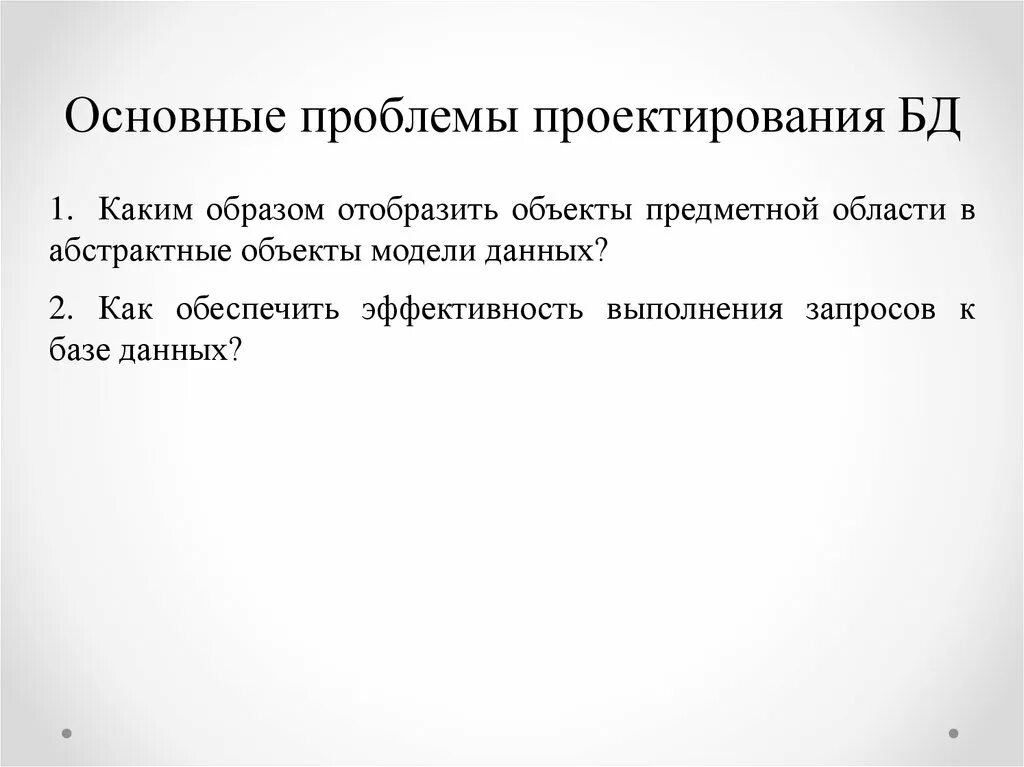 Основные проблемы проектирования БД

1. Каким образом отобразить объекты предметной области в абстрактные объекты модели данных?

2. Как обеспечить эффективность выполнения запросов к базе данных?